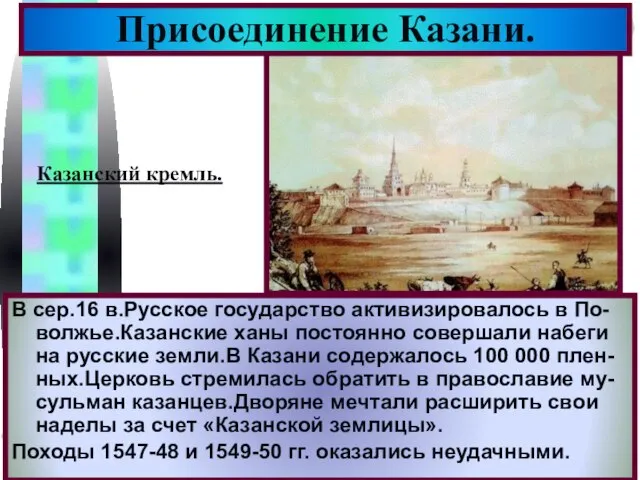 Присоединение Казани.

Казанский кремль.

В сер.16 в.Русское государство активизировалось в Поволжье.Казанские ханы постоянно совершали набеги на русские земли.В Казани содержалось 100 000 пленных.Церковь стремилась обратить в православие мусульман казанцев.Дворяне мечтали расширить свои наделы за счет «Казанской землицы».

Походы 1547-48 и 1549-50 гг. оказались неудачными.